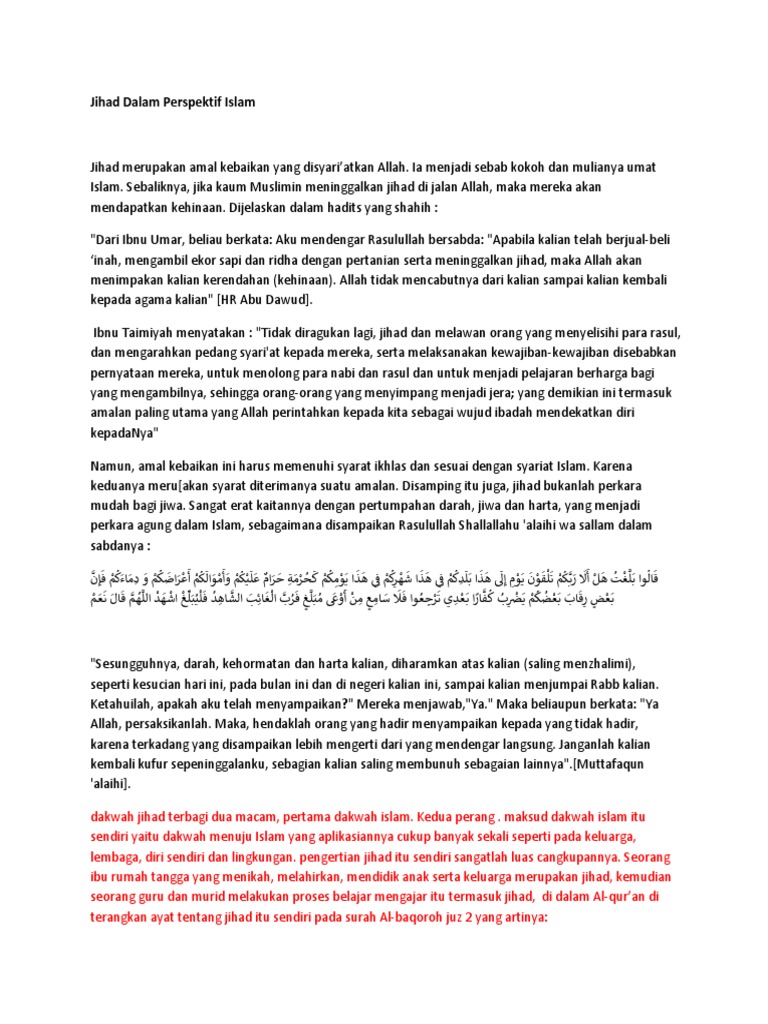 Jihad Dalam Perspektif Islam

Jihad merupakan amal kebaikan yang disyari'atkan Allah. Ia menjadi sebab kokoh dan mulianya umat Islam. Sebaliknya, jika kaum Muslimin meninggalkan jihad di jalan Allah, maka mereka akan mendapatkan kehinaan. Dijelaskan dalam hadits yang shahih :

"Dari Ibnu Umar, beliau berkata: Aku mendengar Rasulullah bersabda: "Apabila kalian telah berjual-beli 'inah, mengambil ekor sapi dan ridha dengan pertanian serta meninggalkan jihad, maka Allah akan menimpakan kalian kerendahan (kehinaan). Allah tidak mencabutnya dari kalian sampai kalian kembali kepada agama kalian" [HR Abu Dawud].

Ibnu Taimiyah menyatakan : "Tidak diragukan lagi, jihad dan melawan orang yang menyelisihi para rasul, dan mengarahkan pedang syari'at kepada mereka, serta melaksanakan kewajiban-kewajiban disebabkan pernyataan mereka, untuk menolong para nabi dan rasul dan untuk menjadi pelajaran berharga bagi yang mengambilnya, sehingga orang-orang yang menyimpang menjadi jera; yang demikian ini termasuk amalan paling utama yang Allah perintahkan kepada kita sebagai wujud ibadah mendekatkan diri kepadaNya"

Namun, amal kebaikan ini harus memenuhi syarat ikhlas dan sesuai dengan syariat Islam. Karena keduanya meru[akan syarat diterimanya suatu amalan. Disamping itu juga, jihad bukanlah perkara mudah bagi jiwa. Sangat erat kaitannya dengan pertumpahan darah, jiwa dan harta, yang menjadi perkara agung dalam Islam, sebagaimana disampaikan Rasulullah Shallallahu 'alaihi wa sallam dalam sabdanya :

فَإِنَّ دِمَاءَكُمْ وَ أَمْوَالَكُمْ أَعْرَاضَكُمْ عَلَيْكُمْ حَرَامٌ كَحُرْمَةِ يَوْمِكُمْ هَذَا فِي شَهْرِكُمْ هَذَا فِي بَلَدِكُمْ هَذَا إِلَى يَوْمِ تَلْقَوْنَ رَبَّكُمْ أَلَا هَلْ بَلَّغْتُ قَالُوا نَعَمْ قَالَ اللَّهُمَّ اشْهَدْ فَلْيُبَلِّغْ الشَّاهِدُ الْغَائِبَ فَرُبَّ مُبَلَّغٍ أَوْعَى مِنْ سَامِعٍ فَلَا تَرْجِعُوا بَعْدِي كُفَّارًا يَضْرِبُ بَعْضُكُمْ رِقَابَ بَعْضٍ

"Sesungguhnya, darah, kehormatan dan harta kalian, diharamkan atas kalian (saling menzhalimi), seperti kesucian hari ini, pada bulan ini dan di negeri kalian ini, sampai kalian menjumpai Rabb kalian. Ketahuilah, apakah aku telah menyampaikan?" Mereka menjawab,"Ya." Maka beliaupun berkata: "Ya Allah, persaksikanlah. Maka, hendaklah orang yang hadir menyampaikan kepada yang tidak hadir, karena terkadang yang disampaikan lebih mengerti dari yang mendengar langsung. Janganlah kalian kembali kufur sepeninggalanku, sebagian kalian saling membunuh sebagaian lainnya".[Muttafaqun 'alaihi].

dakwah jihad terbagi dua macam, pertama dakwah islam. Kedua perang . maksud dakwah islam itu sendiri yaitu dakwah menuju Islam yang aplikasiannya cukup banyak sekali seperti pada keluarga, lembaga, diri sendiri dan lingkungan. pengertian jihad itu sendiri sangatlah luas cangkupannya. Seorang ibu rumah tangga yang menikah, melahirkan, mendidik anak serta keluarga merupakan jihad, kemudian seorang guru dan murid melakukan proses belajar mengajar itu termasuk jihad, di dalam Al-qur'an di terangkan ayat tentang jihad itu sendiri pada surah Al-baqoroh juz 2 yang artinya: